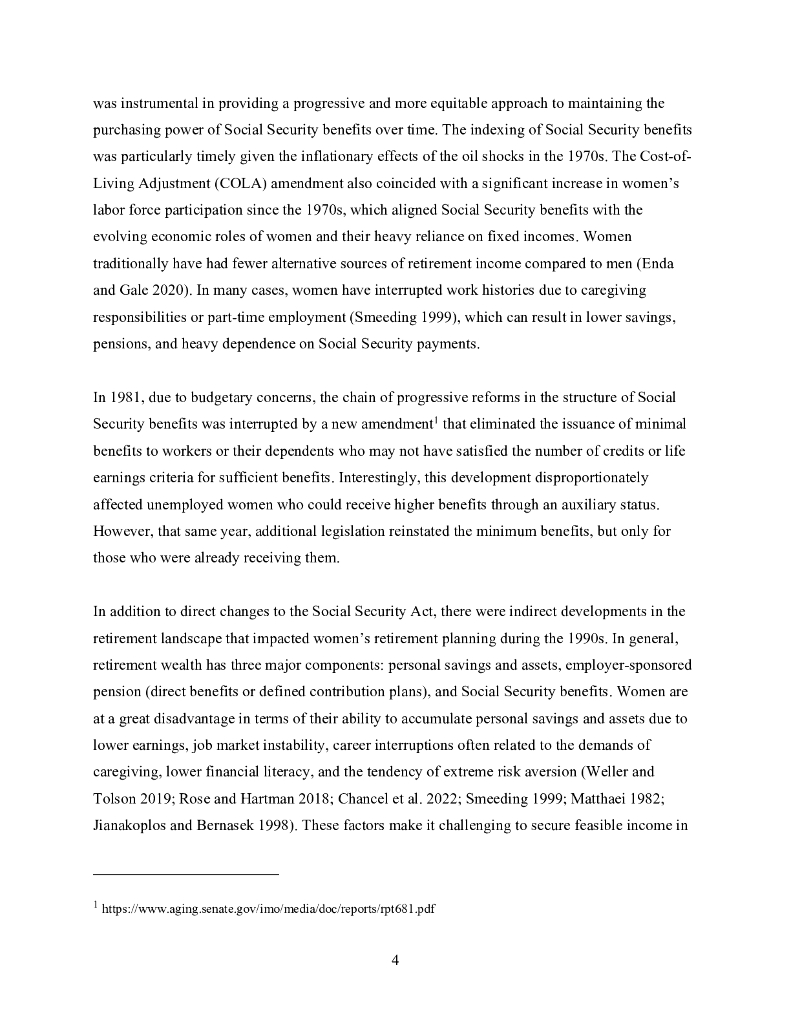 was instrumental in providing a progressive and more equitable approach to maintaining the purchasing power of Social Security benefits over time. The indexing of Social Security benefits was particularly timely given the inflationary effects of the oil shocks in the 1970s. The Cost-of-Living Adjustment (COLA) amendment also coincided with a significant increase in women's labor force participation since the 1970s, which aligned Social Security benefits with the evolving economic roles of women and their heavy reliance on fixed incomes. Women traditionally have had fewer alternative sources of retirement income compared to men (Enda and Gale 2020). In many cases, women have interrupted work histories due to caregiving responsibilities or part-time employment (Smeeding 1999), which can result in lower savings, pensions, and heavy dependence on Social Security payments.

In 1981, due to budgetary concerns, the chain of progressive reforms in the structure of Social Security benefits was interrupted by a new amendment$^1$ that eliminated the issuance of minimal benefits to workers or their dependents who may not have satisfied the number of credits or life earnings criteria for sufficient benefits. Interestingly, this development disproportionately affected unemployed women who could receive higher benefits through an auxiliary status. However, that same year, additional legislation reinstated the minimum benefits, but only for those who were already receiving them.

In addition to direct changes to the Social Security Act, there were indirect developments in the retirement landscape that impacted women's retirement planning during the 1990s. In general, retirement wealth has three major components: personal savings and assets, employer-sponsored pension (direct benefits or defined contribution plans), and Social Security benefits. Women are at a great disadvantage in terms of their ability to accumulate personal savings and assets due to lower earnings, job market instability, career interruptions often related to the demands of caregiving, lower financial literacy, and the tendency of extreme risk aversion (Weller and Tolson 2019; Rose and Hartman 2018; Chancel et al. 2022; Smeeding 1999; Matthaei 1982; Jianakoplos and Bernasek 1998). These factors make it challenging to secure feasible income in

$^1$ https://www.aging.senate.gov/imo/media/doc/reports/rpt681.pdf

4